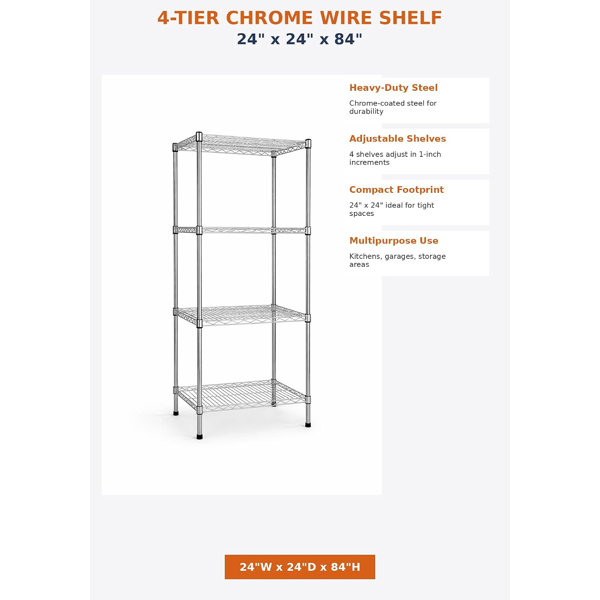 4-TIER CHROME WIRE SHELF
24" x 24" x 84"

Heavy-Duty Steel

Chrome-coated steel for durability

Adjustable Shelves

4 shelves adjust in 1-inch increments

Compact Footprint

24" x 24" ideal for tight spaces

Multipurpose Use

Kitchens, garages, storage areas

24"W x 24"D x 84"H